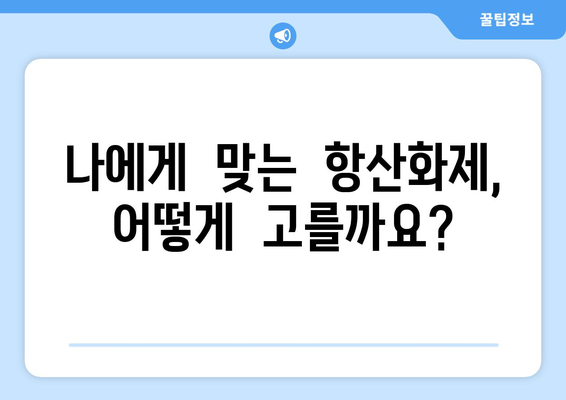 꿀팁정보

나에게 맞는 항산화제, 어떻게 고를까요?